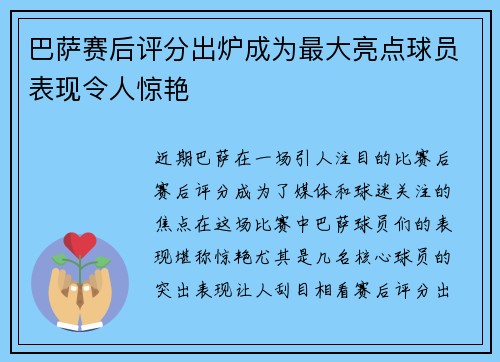 巴萨赛后评分出炉成为最大亮点球员表现令人惊艳

近期巴萨在一场引人注目的比赛后赛后评分成为了媒体和球迷关注的焦点在这场比赛中巴萨球员们的表现堪称惊艳尤其是几名核心球员的突出表现让人刮目相看赛后评分出